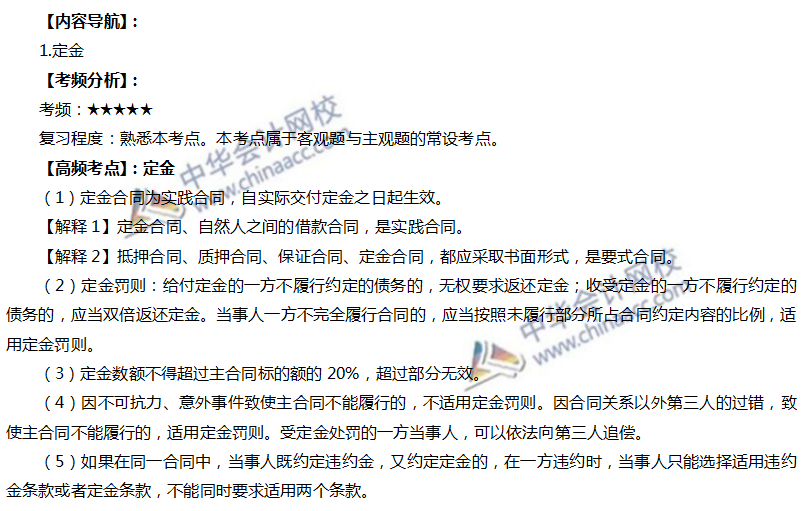 【内容导航】:

1.定金

【考频分析】:

考频:★★★★★

复习程度:熟悉本考点。本考点属于客观题与主观题的常设考点。

【高频考点】:定金

(1)定金合同为实践合同,自实际交付定金之日起生效。

【解释1】定金合同、自然人之间的借款合同,是实践合同。

【解释2】抵押合同、质押合同、保证合同、定金合同,都应采取书面形式,是要式合同。

(2)定金罚则:给付定金的一方不履行约定的债务的,无权要求返还定金;收受定金的一方不履行约定的债务的,应当双倍返还定金。当事人一方不完全履行合同的,应当按照未履行部分所占合同约定内容的比例,适用定金罚则。

(3)定金数额不得超过主合同标的额的20%,超过部分无效。

(4)因不可抗力、意外事件致使主合同不能履行的,不适用定金罚则。因合同关系以外第三人的过错,致使主合同不能履行的,适用定金罚则。受定金处罚的一方当事人,可以依法向第三人追偿。

(5)如果在同一合同中,当事人既约定违约金,又约定定金的,在一方违约时,当事人只能选择适用违约金条款或者定金条款,不能同时要求适用两个条款。

中华会计网校 www.chinaacc.com